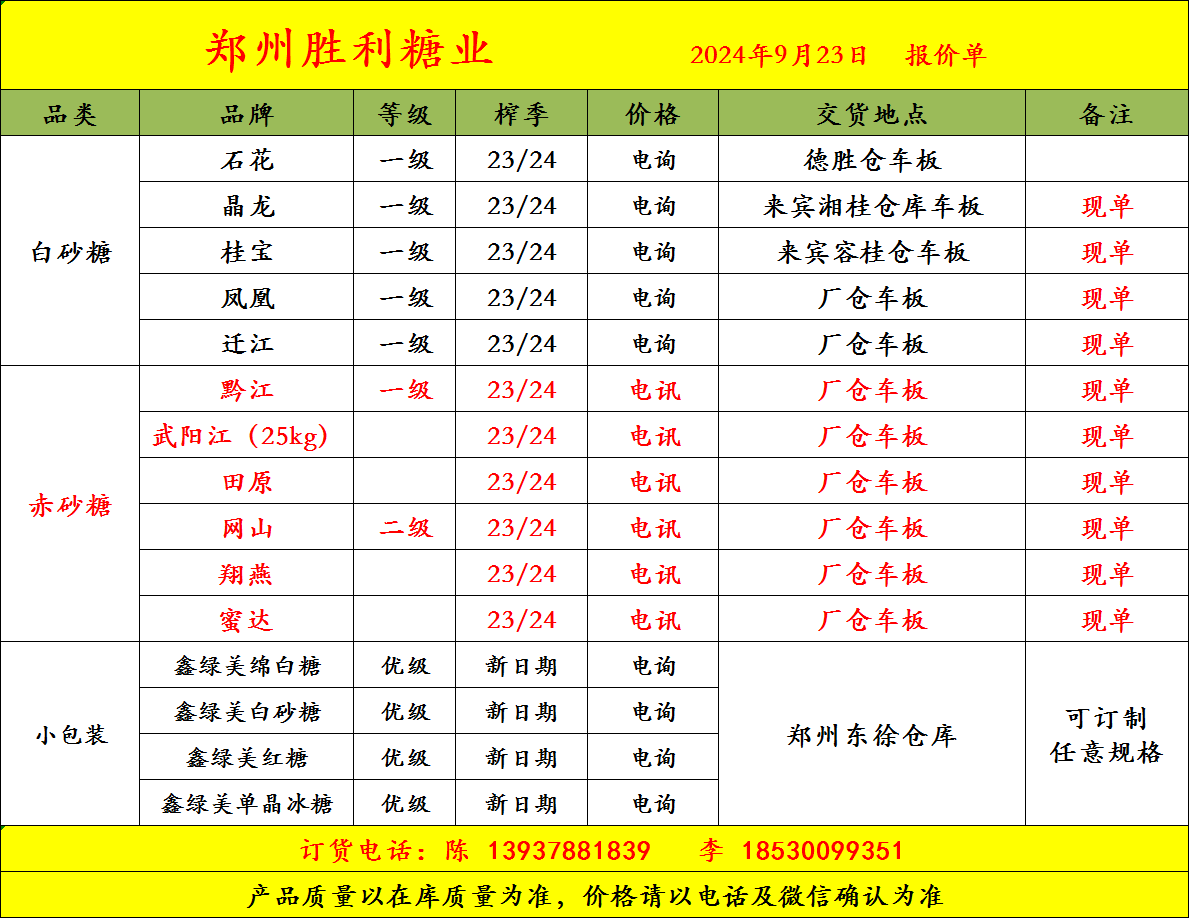 郑州胜利糖业 2024年9月23日 报价单

| 品类 | 品牌 | 等级 | 榨季 | 价格 | 交货地点 | 备注 |
|---|---|---|---|---|---|---|
| 白砂糖 | 石花 | 一级 | 23/24 | 电询 | 德胜仓车板 | |
| | 晶龙 | 一级 | 23/24 | 电询 | 来宾湘桂仓库车板 | 现单 |
| | 桂宝 | 一级 | 23/24 | 电询 | 来宾容桂仓车板 | 现单 |
| | 凤凰 | 一级 | 23/24 | 电询 | 厂仓车板 | 现单 |
| | 迁江 | 一级 | 23/24 | 电询 | 厂仓车板 | 现单 |
| 赤砂糖 | 黔江 | 一级 | 23/24 | 电讯 | 厂仓车板 | 现单 |
| | 武阳江（25kg） | | 23/24 | 电讯 | 厂仓车板 | 现单 |
| | 田原 | | 23/24 | 电讯 | 厂仓车板 | 现单 |
| | 网山 | 二级 | 23/24 | 电讯 | 厂仓车板 | 现单 |
| | 翔燕 | | 23/24 | 电讯 | 厂仓车板 | 现单 |
| | 蜜达 | | 23/24 | 电讯 | 厂仓车板 | 现单 |
| 小包装 | 鑫绿美绵白糖 | 优级 | 新日期 | 电询 | 郑州东徐仓库 | 可订制任意规格 |
| | 鑫绿美白砂糖 | 优级 | 新日期 | 电询 | | |
| | 鑫绿美红糖 | 优级 | 新日期 | 电询 | | |
| | 鑫绿美单晶冰糖 | 优级 | 新日期 | 电询 | | |

订货电话：陈 13937881839 李 18530099351

产品质量以在库质量为准，价格请以电话及微信确认为准